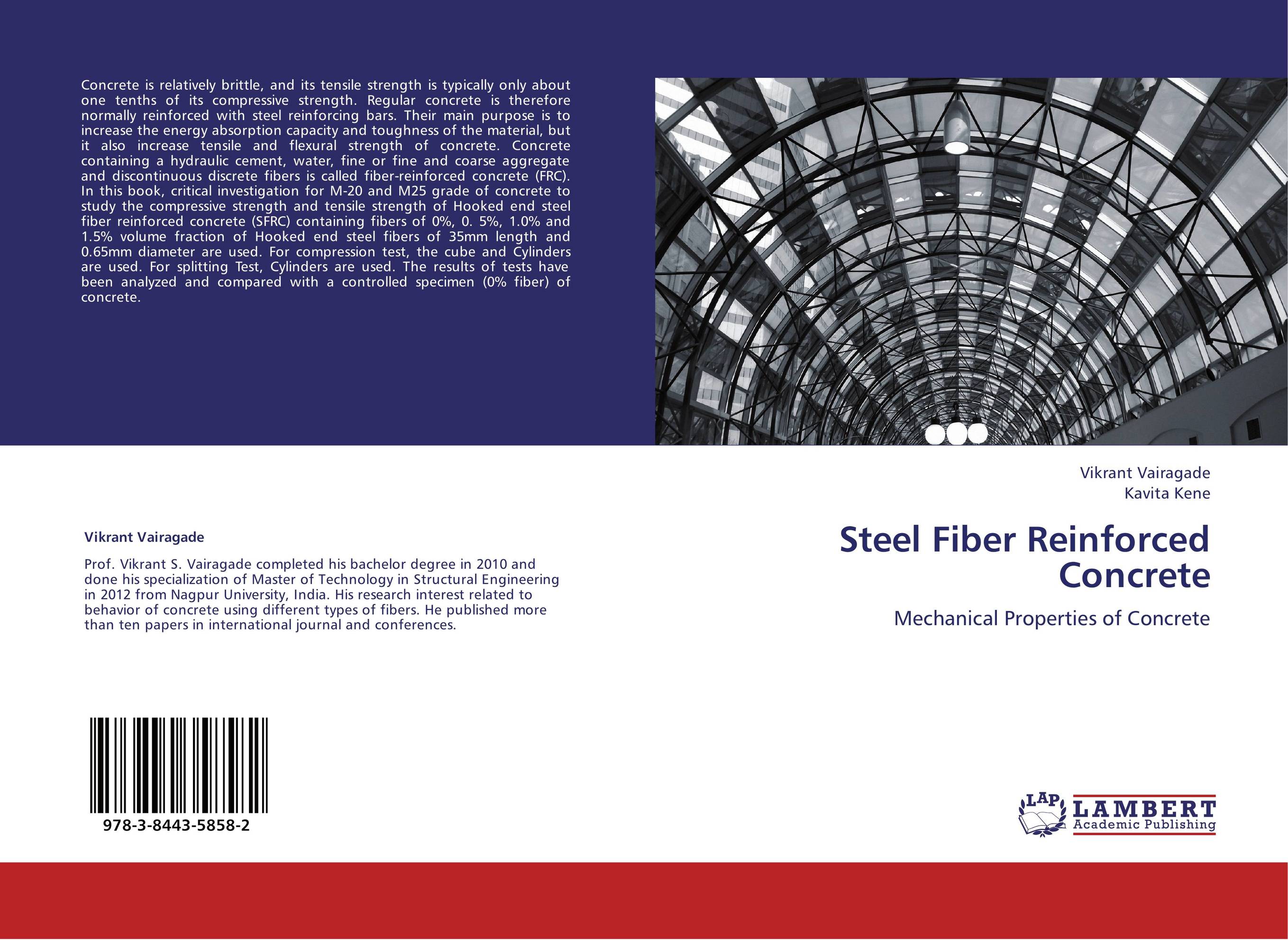 Concrete is relatively brittle, and its tensile strength is typically only about one tenths of its compressive strength. Regular concrete is therefore normally reinforced with steel reinforcing bars. Their main purpose is to increase the energy absorption capacity and toughness of the material, but it also increase tensile and flexural strength of concrete. Concrete containing a hydraulic cement, water, fine or fine and coarse aggregate and discontinuous discrete fibers is called fiber-reinforced concrete (FRC). In this book, critical investigation for M-20 and M25 grade of concrete to study the compressive strength and tensile strength of Hooked end steel fiber reinforced concrete (SFRC) containing fibers of 0%, 0. 5%, 1.0% and 1.5% volume fraction of Hooked end steel fibers of 35mm length and 0.65mm diameter are used. For compression test, the cube and Cylinders are used. For splitting Test, Cylinders are used. The results of tests have been analyzed and compared with a controlled specimen (0% fiber) of concrete.

Vikrant Vairagade

Prof. Vikrant S. Vairagade completed his bachelor degree in 2010 and done his specialization of Master of Technology in Structural Engineering in 2012 from Nagpur University, India. His research interest related to behavior of concrete using different types of fibers. He published more than ten papers in international journal and conferences.

978-3-8443-5858-2

Vikrant Vairagade
Kavita Kene

Steel Fiber Reinforced Concrete

Mechanical Properties of Concrete

LAP LAMBERT Academic Publishing